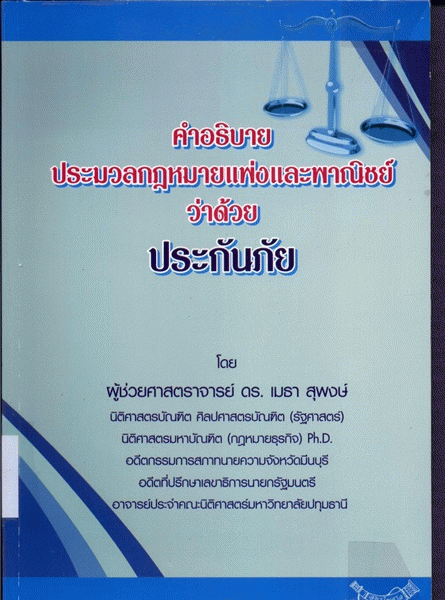 คำอธิบาย
ประมวลกฎหมายแพ่งและพาณิชย์
ว่าด้วย
ประกันภัย

โดย
ผู้ช่วยศาสตราจารย์ ดร. เมธา สุพงษ์
นิติศาสตรบัณฑิต ศิลปศาสตรบัณฑิต (รัฐศาสตร์)
นิติศาสตรมหาบัณฑิต (กฎหมายธุรกิจ) Ph.D.
อดีตกรรมการสภาทนายความจังหวัดมีนบุรี
อดีตที่ปรึกษาเลขาธิการนายกรัฐมนตรี
อาจารย์ประจำคณะนิติศาสตร์มหาวิทยาลัยปทุมธานี